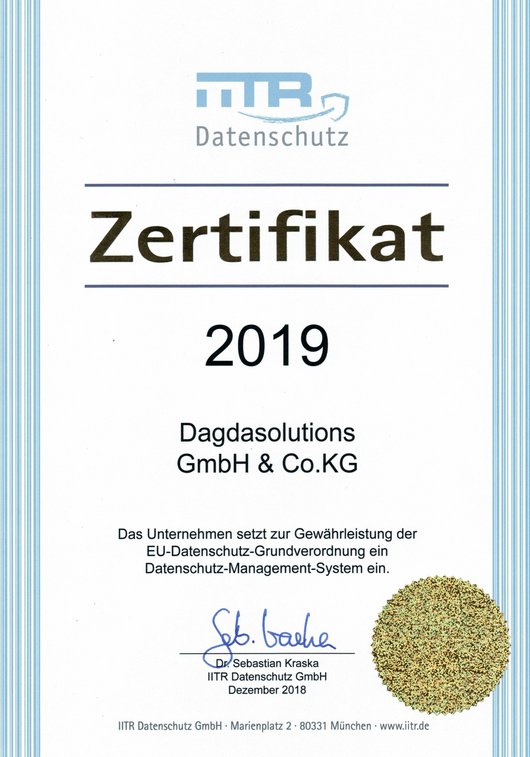 IITR
Datenschutz

Zertifikat

2019

Dagdasolutions
GmbH & Co.KG

Das Unternehmen setzt zur Gewährleistung der EU-Datenschutz-Grundverordnung ein Datenschutz-Management-System ein.

Seb. Kraska

Dr. Sebastian Kraska
IITR Datenschutz GmbH
Dezember 2018

IITR Datenschutz GmbH · Marienplatz 2 · 80331 München · www.iitr.de